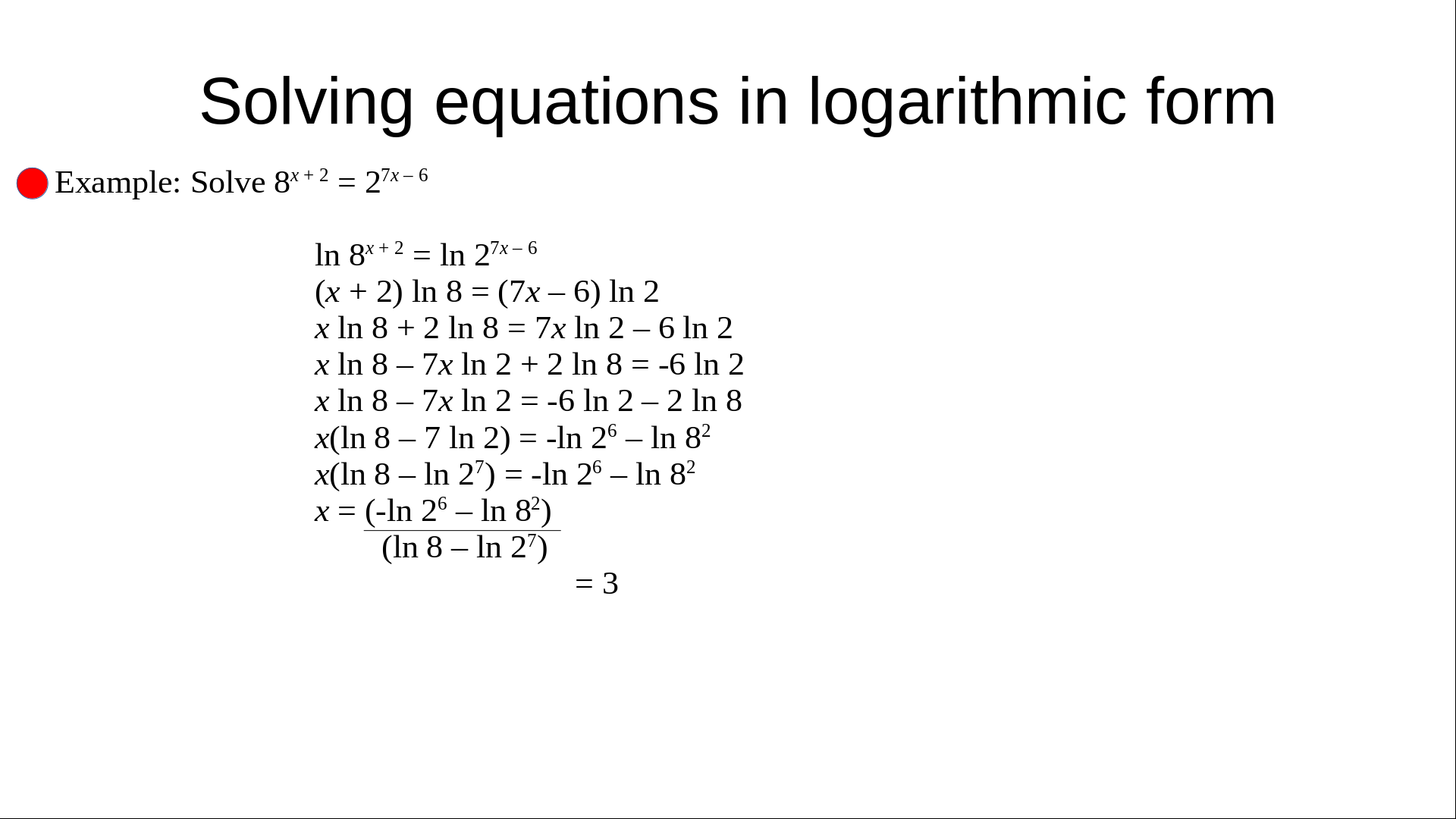 Solving equations in logarithmic form

• Example: Solve $8^{x+2} = 2^{7x-6}$

$\ln 8^{x+2} = \ln 2^{7x-6}$
$(x + 2) \ln 8 = (7x - 6) \ln 2$
$x \ln 8 + 2 \ln 8 = 7x \ln 2 - 6 \ln 2$
$x \ln 8 - 7x \ln 2 + 2 \ln 8 = -6 \ln 2$
$x \ln 8 - 7x \ln 2 = -6 \ln 2 - 2 \ln 8$
$x(\ln 8 - 7 \ln 2) = -\ln 2^6 - \ln 8^2$
$x(\ln 8 - \ln 2^7) = -\ln 2^6 - \ln 8^2$
$x = \frac{(-\ln 2^6 - \ln 8^2)}{(\ln 8 - \ln 2^7)}$
$= 3$